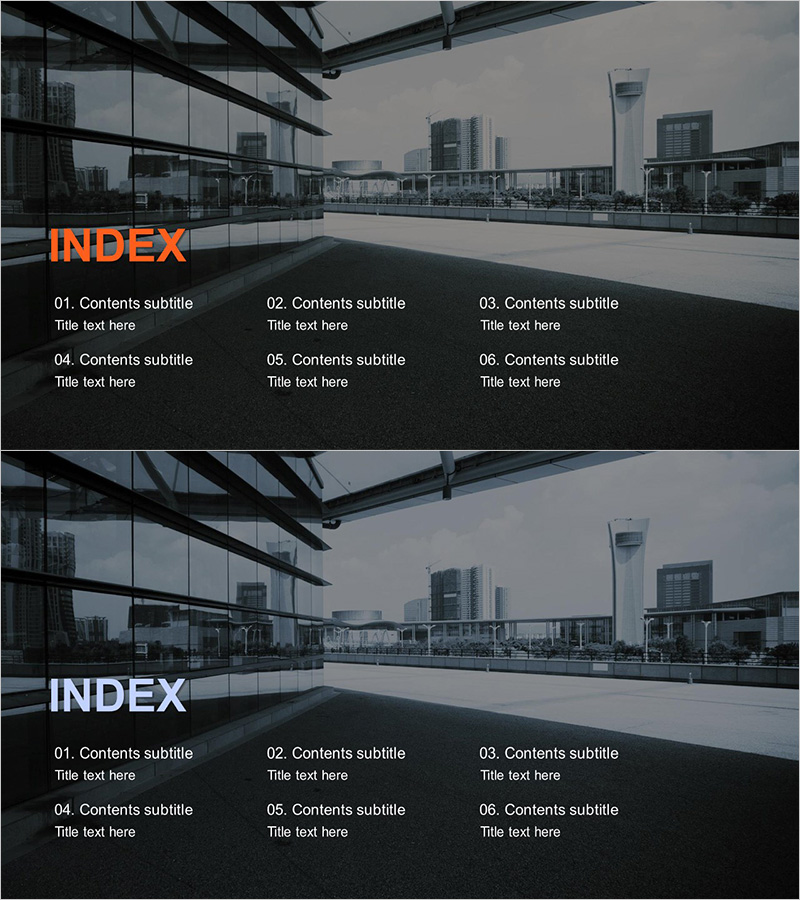 INDEX

01. Contents subtitle
Title text here

02. Contents subtitle
Title text here

03. Contents subtitle
Title text here

04. Contents subtitle
Title text here

05. Contents subtitle
Title text here

06. Contents subtitle
Title text here

INDEX

01. Contents subtitle
Title text here

02. Contents subtitle
Title text here

03. Contents subtitle
Title text here

04. Contents subtitle
Title text here

05. Contents subtitle
Title text here

06. Contents subtitle
Title text here